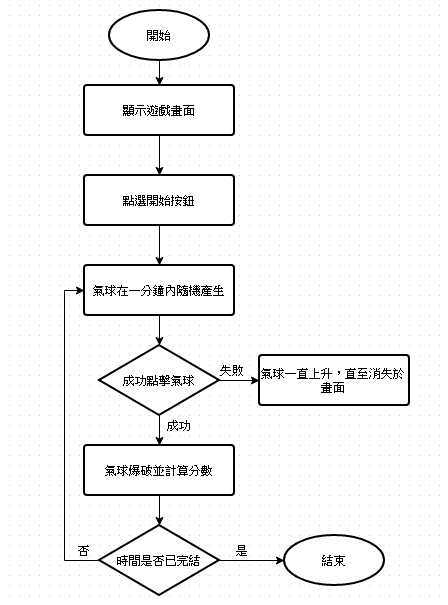 開始

顯示遊戲畫面

點選開始按鈕

氣球在一分鐘內隨機產生

成功點擊氣球

失敗

氣球一直上升，直至消失於畫面

成功

氣球爆破並計算分數

否

時間是否已完結

是

結束